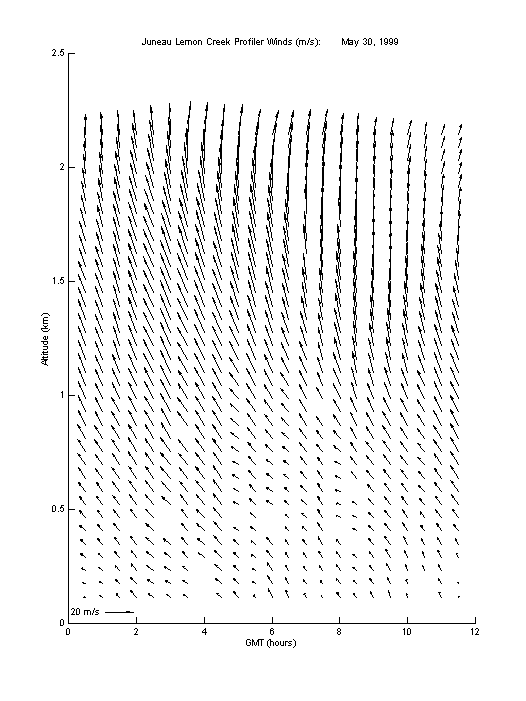 Juneau Lemon Creek Profiler Winds (m/s): May 30, 1999

2.5
2
1.5
1
0.5
0

Altitude (km)

20 m/s

0 2 4 6 8 10 12

GMT (hours)